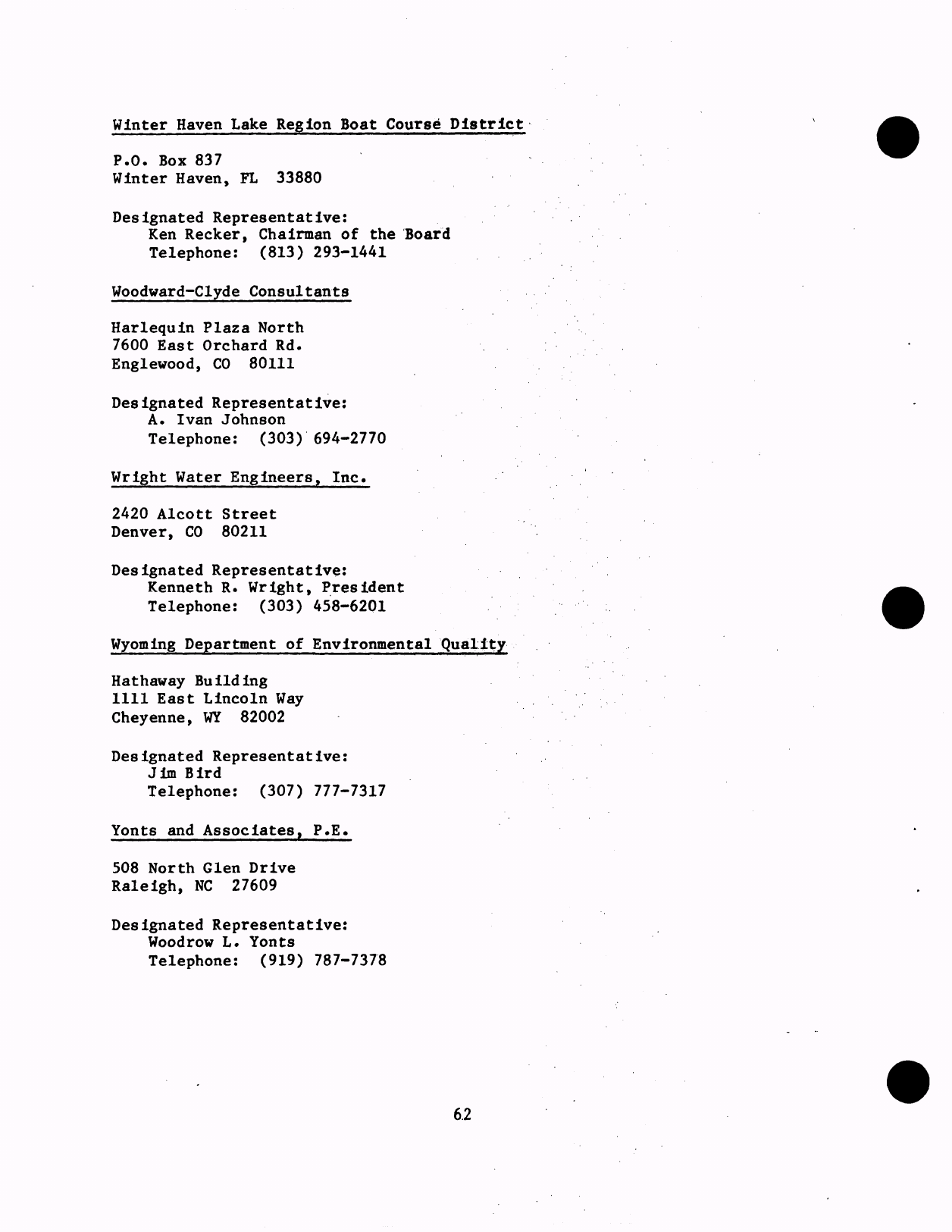 Winter Haven Lake Region Boat Course District

P.O. Box 837
Winter Haven, FL 33880

Designated Representative:
Ken Recker, Chairman of the Board
Telephone: (813) 293-1441

Woodward-Clyde Consultants

Harlequin Plaza North
7600 East Orchard Rd.
Englewood, CO 80111

Designated Representative:
A. Ivan Johnson
Telephone: (303) 694-2770

Wright Water Engineers, Inc.

2420 Alcott Street
Denver, CO 80211

Designated Representative:
Kenneth R. Wright, President
Telephone: (303) 458-6201

Wyoming Department of Environmental Quality

Hathaway Building
1111 East Lincoln Way
Cheyenne, WY 82002

Designated Representative:
Jim Bird
Telephone: (307) 777-7317

Yonts and Associates, P.E.

508 North Glen Drive
Raleigh, NC 27609

Designated Representative:
Woodrow L. Yonts
Telephone: (919) 787-7378

62